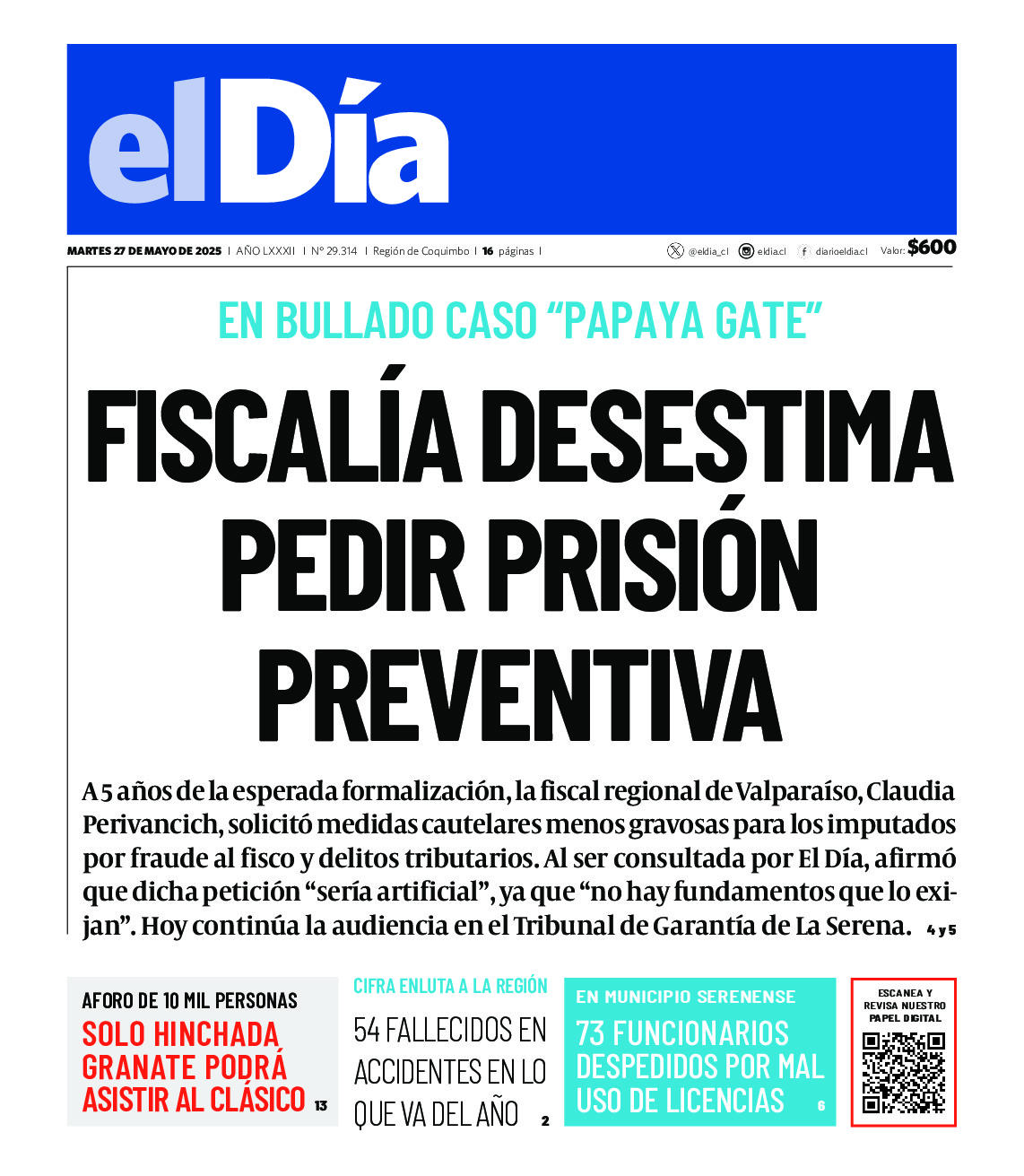 elDía

MARTES 27 DE MAYO DE 2025 | AÑO LXXXII | Nº 29.314 | Región de Coquimbo | 16 páginas | @eldia_cl eldia.cl diarioeldia.cl Valor: $600

EN BULLADO CASO “PAPAYA GATE”

FISCALÍA DESESTIMA PEDIR PRISIÓN PREVENTIVA

A 5 años de la esperada formalización, la fiscal regional de Valparaíso, Claudia Perivancich, solicitó medidas cautelares menos gravosas para los imputados por fraude al fisco y delitos tributarios. Al ser consultada por El Día, afirmó que dicha petición “sería artificial”, ya que “no hay fundamentos que lo exijan”. Hoy continúa la audiencia en el Tribunal de Garantía de La Serena. 4 y 5

AFORO DE 10 MIL PERSONAS
SOLO HINCHADA GRANATE PODRÁ ASISTIR AL CLÁSICO 13

CIFRA ENLUTA A LA REGIÓN
54 FALLECIDOS EN ACCIDENTES EN LO QUE VA DEL AÑO 2

EN MUNICIPIO SERENENSE
73 FUNCIONARIOS DESPEDIDOS POR MAL USO DE LICENCIAS 6

ESCANEA Y REVISA NUESTRO PAPEL DIGITAL